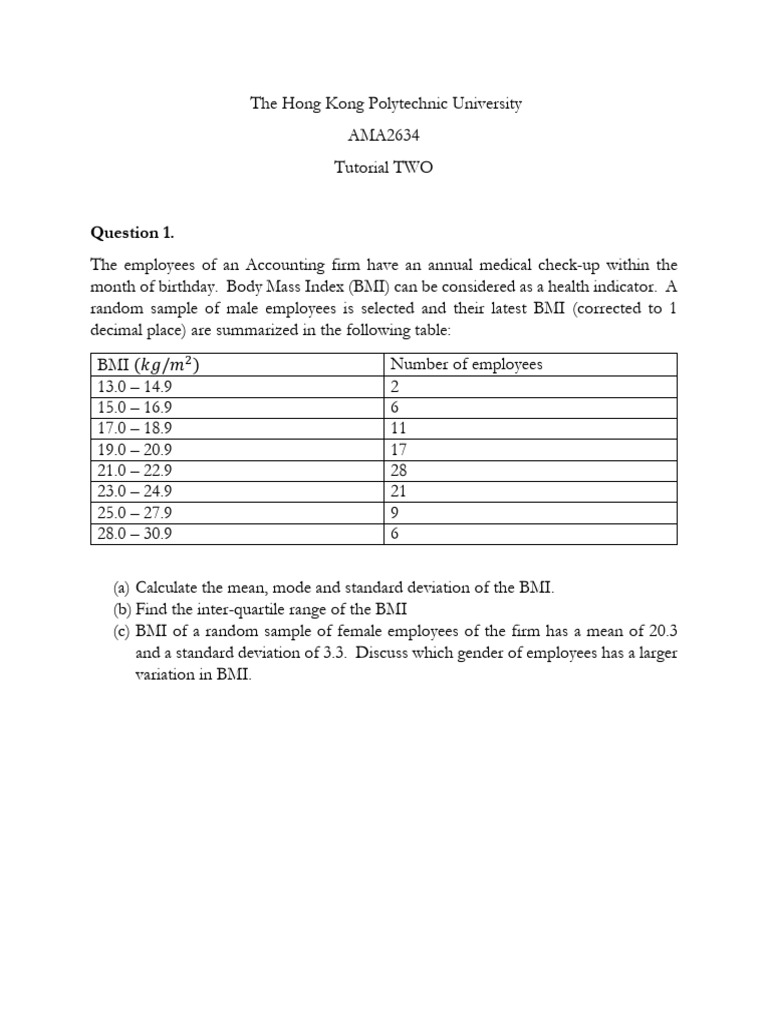 The Hong Kong Polytechnic University

AMA2634

Tutorial TWO

Question 1.

The employees of an Accounting firm have an annual medical check-up within the month of birthday. Body Mass Index (BMI) can be considered as a health indicator. A random sample of male employees is selected and their latest BMI (corrected to 1 decimal place) are summarized in the following table:

| BMI ($kg/m^2$) | Number of employees |
|---|---|
| 13.0 – 14.9 | 2 |
| 15.0 – 16.9 | 6 |
| 17.0 – 18.9 | 11 |
| 19.0 – 20.9 | 17 |
| 21.0 – 22.9 | 28 |
| 23.0 – 24.9 | 21 |
| 25.0 – 27.9 | 9 |
| 28.0 – 30.9 | 6 |

(a) Calculate the mean, mode and standard deviation of the BMI.
(b) Find the inter-quartile range of the BMI
(c) BMI of a random sample of female employees of the firm has a mean of 20.3 and a standard deviation of 3.3. Discuss which gender of employees has a larger variation in BMI.